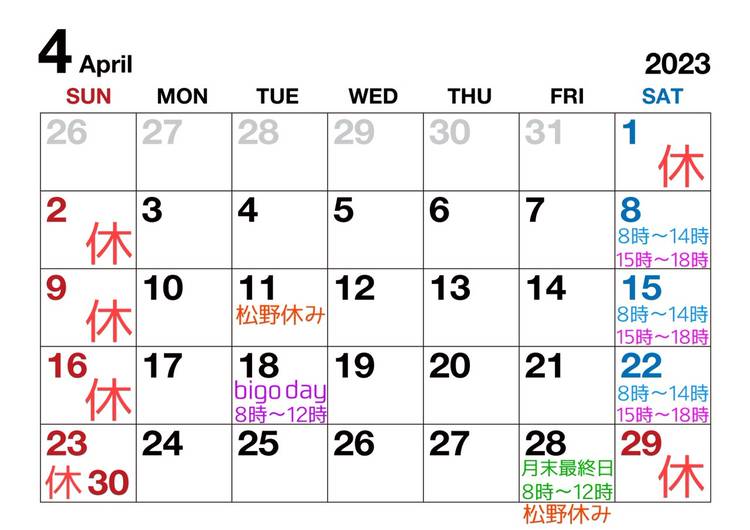 4 April

2023

| SUN | MON | TUE | WED | THU | FRI | SAT |
|---|---|---|---|---|---|---|
| 26 | 27 | 28 | 29 | 30 | 31 | 1 休 |
| 2 休 | 3 | 4 | 5 | 6 | 7 | 8 8時～14時 15時～18時 |
| 9 休 | 10 | 11 松野休み | 12 | 13 | 14 | 15 8時～14時 15時～18時 |
| 16 休 | 17 | 18 bigo day 8時～12時 | 19 | 20 | 21 | 22 8時～14時 15時～18時 |
| 23 休 30 | 24 | 25 | 26 | 27 | 28 月末最終日 8時～12時 松野休み | 29 休 |